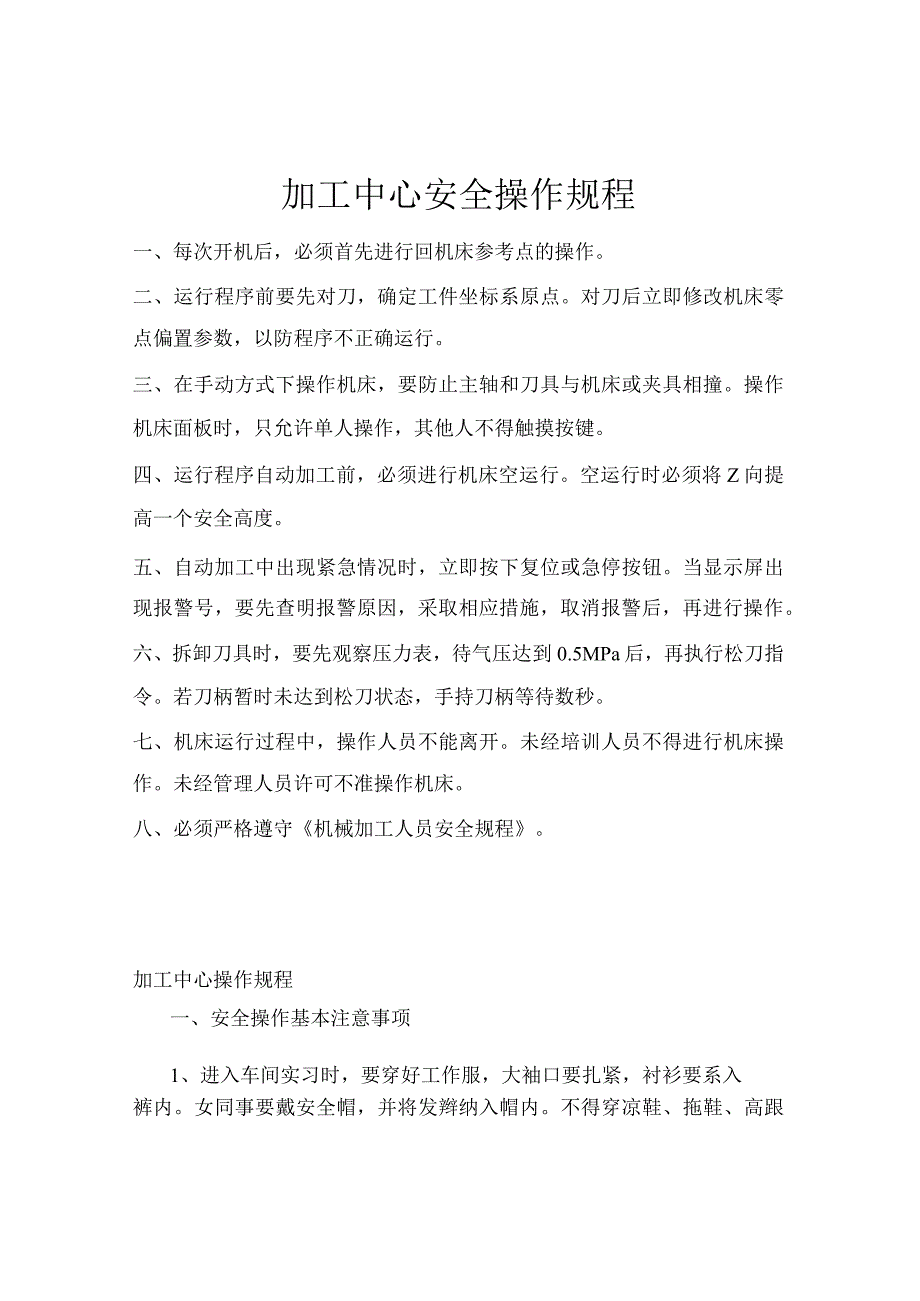 加工中心安全操作规程

一、每次开机后，必须首先进行回机床参考点的操作。

二、运行程序前要先对刀，确定工件坐标系原点。对刀后立即修改机床零点偏置参数，以防程序不正确运行。

三、在手动方式下操作机床，要防止主轴和刀具与机床或夹具相撞。操作机床面板时，只允许单人操作，其他人不得触摸按键。

四、运行程序自动加工前，必须进行机床空运行。空运行时必须将Z向提高一个安全高度。

五、自动加工中出现紧急情况时，立即按下复位或急停按钮。当显示屏出现报警号，要先查明报警原因，采取相应措施，取消报警后，再进行操作。

六、拆卸刀具时，要先观察压力表，待气压达到0.5MPa后，再执行松刀指令。若刀柄暂时未达到松刀状态，手持刀柄等待数秒。

七、机床运行过程中，操作人员不能离开。未经培训人员不得进行机床操作。未经管理人员许可不准操作机床。

八、必须严格遵守《机械加工人员安全规程》。

加工中心操作规程

一、安全操作基本注意事项

1、进入车间实习时，要穿好工作服，大袖口要扎紧，衬衫要系入裤内。女同事要戴安全帽，并将发辫纳入帽内。不得穿凉鞋、拖鞋、高跟